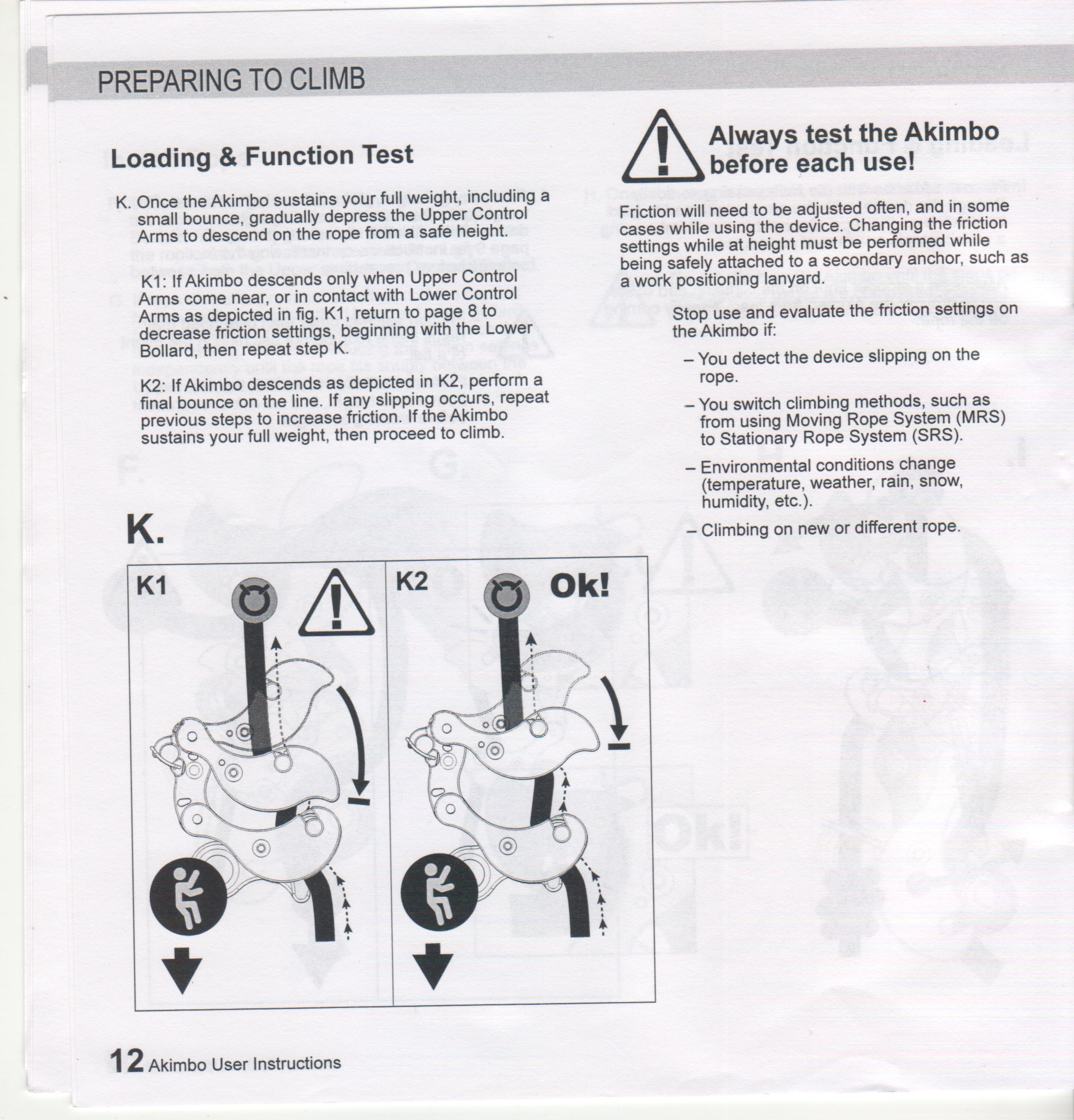 PREPARING TO CLIMB

Loading & Function Test

K. Once the Akimbo sustains your full weight, including a small bounce, gradually depress the Upper Control Arms to descend on the rope from a safe height.

K1: If Akimbo descends only when Upper Control Arms come near, or in contact with Lower Control Arms as depicted in fig. K1, return to page 8 to decrease friction settings, beginning with the Lower Bollard, then repeat step K.

K2: If Akimbo descends as depicted in K2, perform a final bounce on the line. If any slipping occurs, repeat previous steps to increase friction. If the Akimbo sustains your full weight, then proceed to climb.

K.

K1

K2

Ok!

Always test the Akimbo before each use!

Friction will need to be adjusted often, and in some cases while using the device. Changing the friction settings while at height must be performed while being safely attached to a secondary anchor, such as a work positioning lanyard.

Stop use and evaluate the friction settings on the Akimbo if:

– You detect the device slipping on the rope.

– You switch climbing methods, such as from using Moving Rope System (MRS) to Stationary Rope System (SRS).

– Environmental conditions change (temperature, weather, rain, snow, humidity, etc.).

– Climbing on new or different rope.

12 Akimbo User Instructions